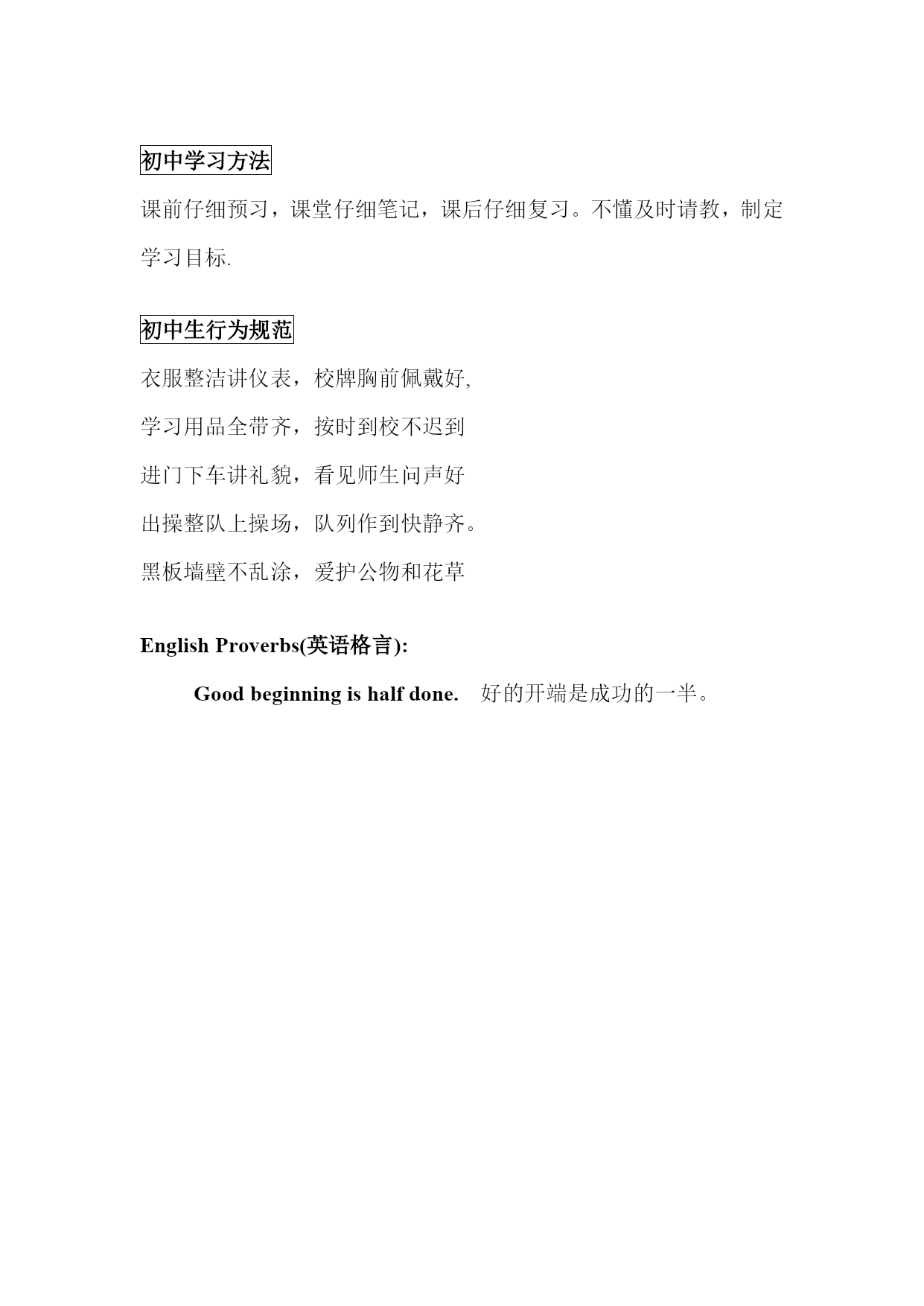 初中学习方法

课前仔细预习，课堂仔细笔记，课后仔细复习。不懂及时请教，制定学习目标.

初中生行为规范

衣服整洁讲仪表，校牌胸前佩戴好,

学习用品全带齐，按时到校不迟到

进门下车讲礼貌，看见师生问声好

出操整队上操场，队列作到快静齐。

黑板墙壁不乱涂，爱护公物和花草

English Proverbs(英语格言):

Good beginning is half done.　好的开端是成功的一半。